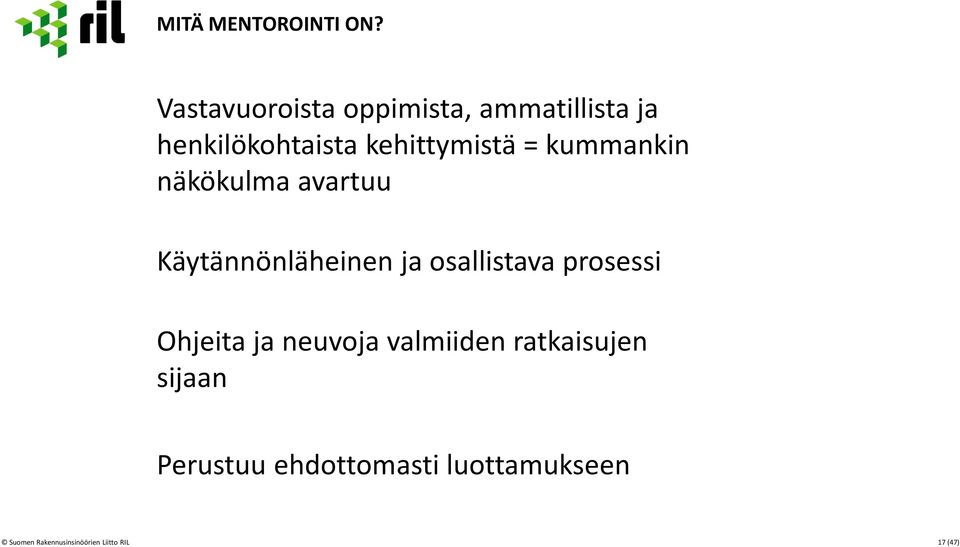 ril

MITÄ MENTOROINTI ON?

Vastavuoroista oppimista, ammatillista ja henkilökohtaista kehittymistä = kummankin näkökulma avartuu

Käytännönläheinen ja osallistava prosessi

Ohjeita ja neuvoja valmiiden ratkaisujen sijaan

Perustuu ehdottomasti luottamukseen

© Suomen Rakennusinsinöörien Liitto RIL

17 (47)